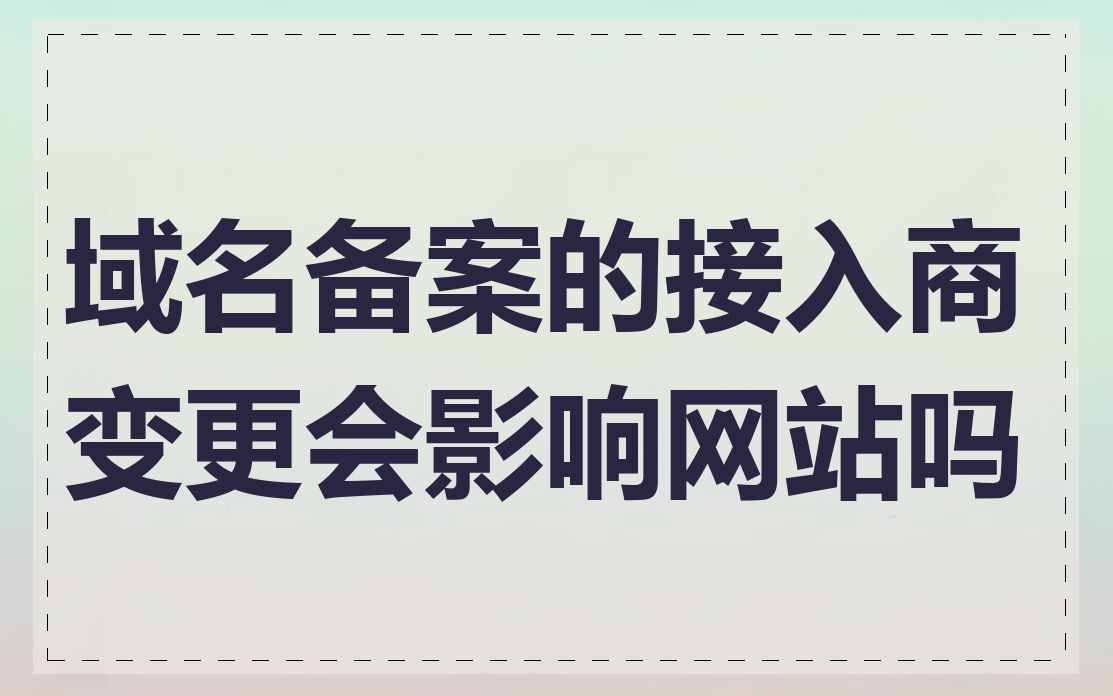 域名备案的接入商变更会影响网站吗